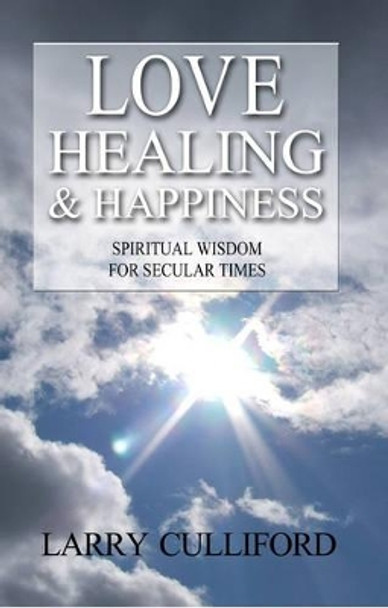 LOVE
HEALING
& HAPPINESS

SPIRITUAL WISDOM
FOR SECULAR TIMES

LARRY CULLIFORD